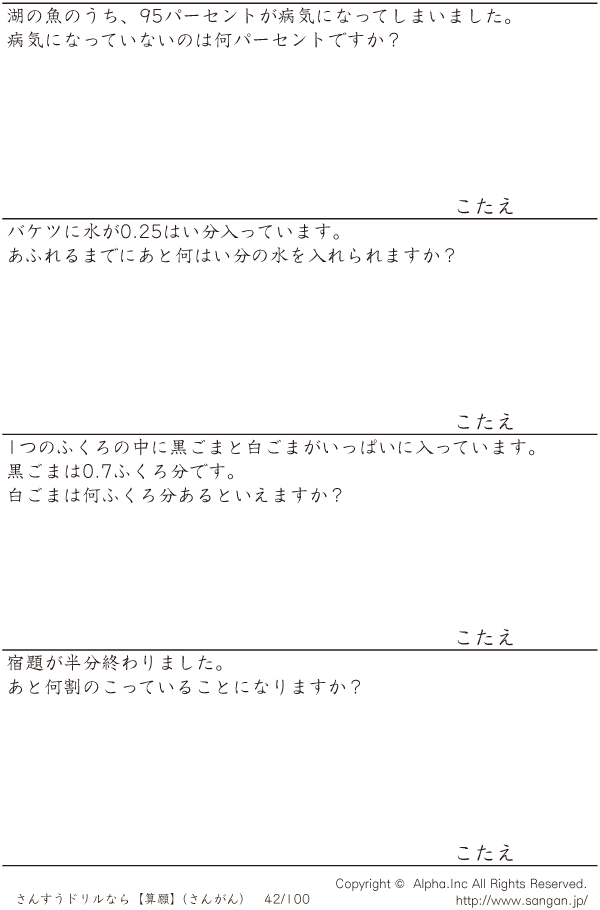 湖の魚のうち、95パーセントが病気になってしまいました。
病気になっていないのは何パーセントですか？

こたえ

バケツに水が0.25はい分入っています。
あふれるまでにあと何はい分の水を入れられますか？

こたえ

1つのふくろの中に黒ごまと白ごまがいっぱいに入っています。
黒ごまは0.7ふくろ分です。
白ごまは何ふくろ分あるといえますか？

こたえ

宿題が半分終わりました。
あと何割のこっていることになりますか？

こたえ

さんすうドリルなら【算願】（さんがん） 42/100

Copyright © Alpha.Inc All Rights Reserved.
http://www.sangan.jp/